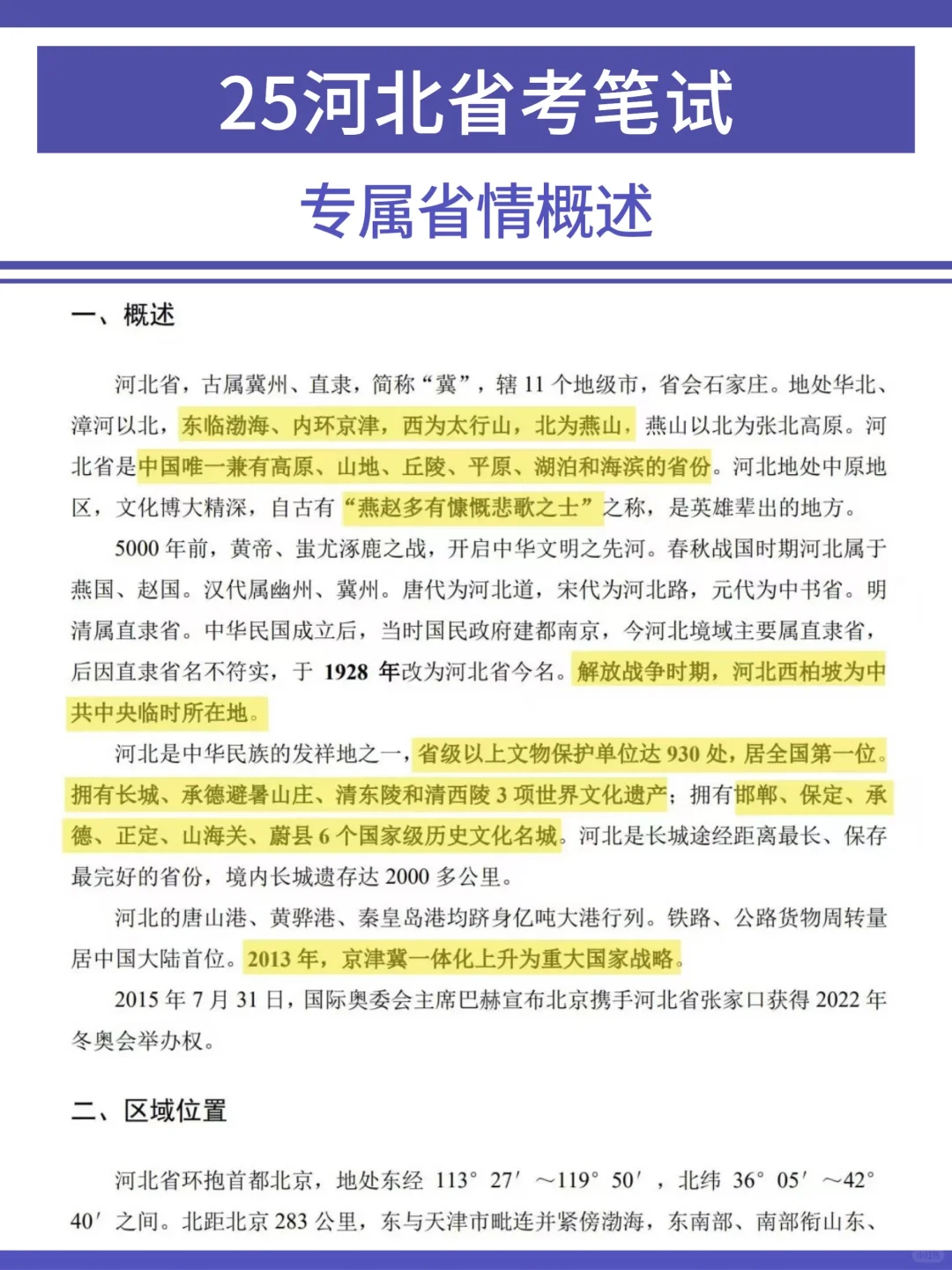 25河北省考笔试

专属省情概述

一、概述

河北省，古属冀州、直隶，简称“冀”，辖 11 个地级市，省会石家庄。地处华北、漳河以北，东临渤海、内环京津，西为太行山，北为燕山，燕山以北为张北高原。河北省是中国唯一兼有高原、山地、丘陵、平原、湖泊和海滨的省份。河北地处中原地区，文化博大精深，自古有“燕赵多有慷慨悲歌之士”之称，是英雄辈出的地方。

5000 年前，黄帝、蚩尤涿鹿之战，开启中华文明之先河。春秋战国时期河北属于燕国、赵国。汉代属幽州、冀州。唐代为河北道，宋代为河北路，元代为中书省。明清属直隶省。中华民国成立后，当时国民政府建都南京，今河北境域主要属直隶省，后因直隶省名不符实，于 1928 年改为河北省今名。解放战争时期，河北西柏坡为中共中央临时所在地。

河北是中华民族的发祥地之一，省级以上文物保护单位达 930 处，居全国第一位。拥有长城、承德避暑山庄、清东陵和清西陵 3 项世界文化遗产；拥有邯郸、保定、承德、正定、山海关、蔚县 6 个国家级历史文化名城。河北是长城途经距离最长、保存最完好的省份，境内长城遗存达 2000 多公里。

河北的唐山港、黄骅港、秦皇岛港均跻身亿吨大港行列。铁路、公路货物周转量居中国大陆首位。2013 年，京津冀一体化上升为重大国家战略。

2015 年 7 月 31 日，国际奥委会主席巴赫宣布北京携手河北省张家口获得 2022 年冬奥会举办权。

二、区域位置

河北省环抱首都北京，地处东经 113° 27′ ～119° 50′ ，北纬 36° 05′ ～42° 40′ 之间。北距北京 283 公里，东与天津市毗连并紧傍渤海，东南部、南部衔山东、